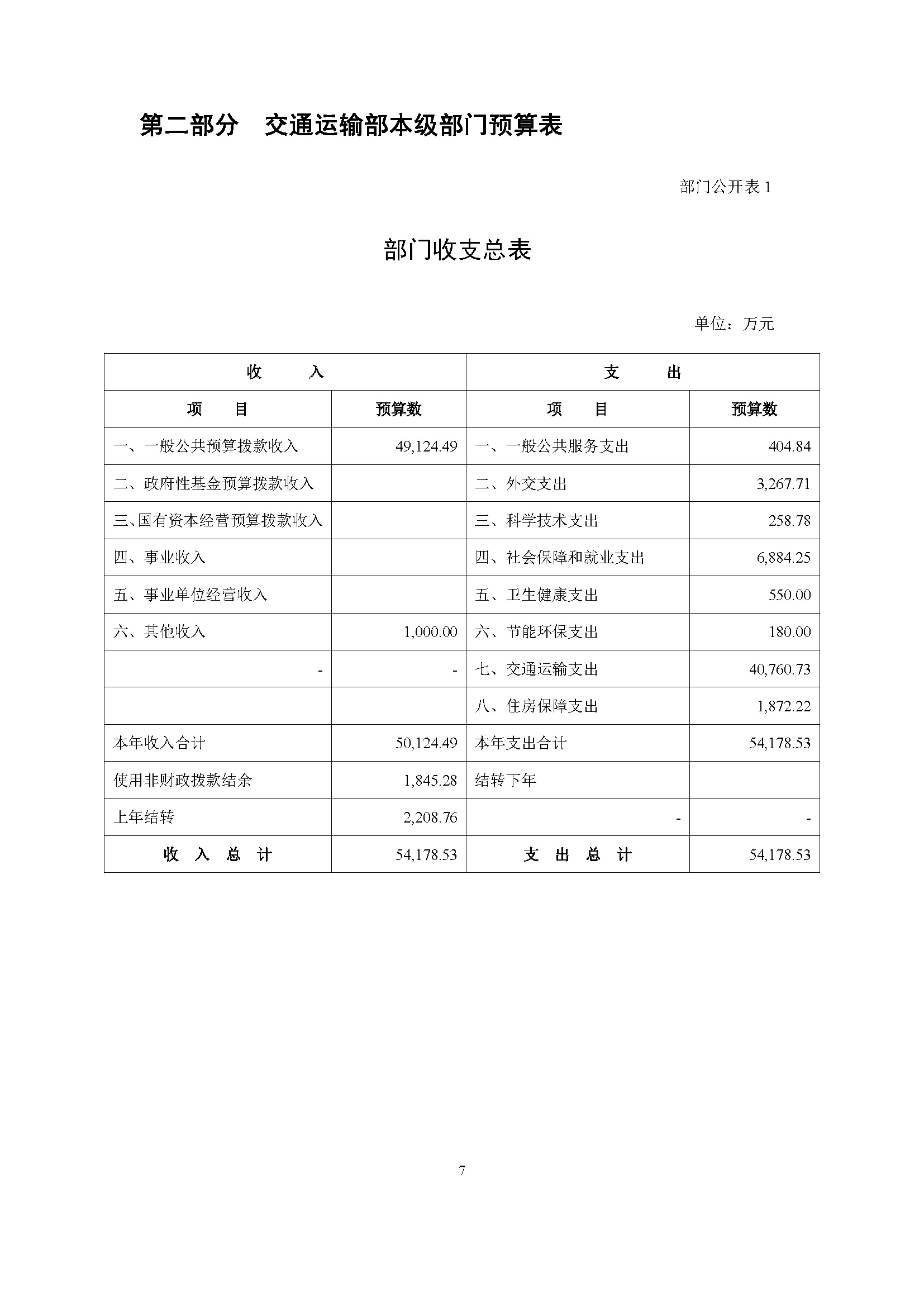 第二部分　交通运输部本级部门预算表

部门公开表 1

部门收支总表

单位：万元

| 收　　入 | | 支　　出 | |
|---|---|---|---|
| 项　　目 | 预算数 | 项　　目 | 预算数 |
| 一、一般公共预算拨款收入 | 49,124.49 | 一、一般公共服务支出 | 404.84 |
| 二、政府性基金预算拨款收入 | | 二、外交支出 | 3,267.71 |
| 三、国有资本经营预算拨款收入 | | 三、科学技术支出 | 258.78 |
| 四、事业收入 | | 四、社会保障和就业支出 | 6,884.25 |
| 五、事业单位经营收入 | | 五、卫生健康支出 | 550.00 |
| 六、其他收入 | 1,000.00 | 六、节能环保支出 | 180.00 |
| - | - | 七、交通运输支出 | 40,760.73 |
| | | 八、住房保障支出 | 1,872.22 |
| 本年收入合计 | 50,124.49 | 本年支出合计 | 54,178.53 |
| 使用非财政拨款结余 | 1,845.28 | 结转下年 | |
| 上年结转 | 2,208.76 | - | - |
| 收　入　总　计 | 54,178.53 | 支　出　总　计 | 54,178.53 |

7